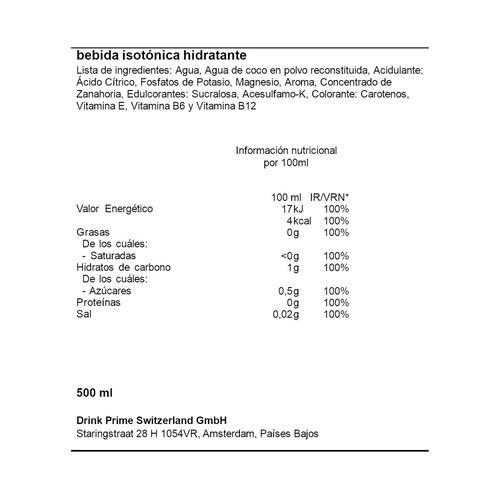 bebida isotónica hidratante

Lista de ingredientes: Agua, Agua de coco en polvo reconstituida, Acidulante: Ácido Cítrico, Fosfatos de Potasio, Magnesio, Aroma, Concentrado de Zanahoria, Edulcorantes: Sucralosa, Acesulfamo-K, Colorante: Carotenos, Vitamina E, Vitamina B6 y Vitamina B12

Información nutricional
por 100ml

| | 100 ml | IR/VRN* |
|---|---|---|
| Valor Energético | 17kJ | 100% |
| | 4kcal | 100% |
| Grasas | 0g | 100% |
| De los cuáles: | | |
| - Saturadas | <0g | 100% |
| Hidratos de carbono | 1g | 100% |
| De los cuáles: | | |
| - Azúcares | 0,5g | 100% |
| Proteínas | 0g | 100% |
| Sal | 0,02g | 100% |

500 ml

Drink Prime Switzerland GmbH
Staringstraat 28 H 1054VR, Amsterdam, Países Bajos